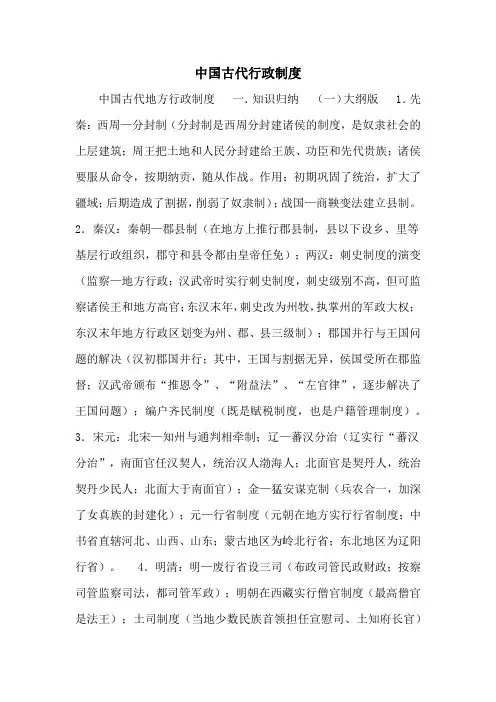 中国古代行政制度

中国古代地方行政制度　一．知识归纳　（一）大纲版　1．先秦：西周—分封制（分封制是西周分封建诸侯的制度，是奴隶社会的上层建筑；周王把土地和人民分封建给王族、功臣和先代贵族；诸侯要服从命令，按期纳贡，随从作战。作用：初期巩固了统治，扩大了疆域；后期造成了割据，削弱了奴隶制）；战国—商鞅变法建立县制。2．秦汉：秦朝—郡县制（在地方上推行郡县制，县以下设乡、里等基层行政组织，郡守和县令都由皇帝任免）；两汉：刺史制度的演变（监察—地方行政：汉武帝时实行刺史制度，刺史级别不高，但可监察诸侯王和地方高官；东汉末年，刺史改为州牧，执掌州的军政大权；东汉末年地方行政区划变为州、郡、县三级制）；郡国并行与王国问题的解决（汉初郡国并行：其中，王国与割据无异，侯国受所在郡监督；汉武帝颁布“推恩令”、“附益法”、“左官律”，逐步解决了王国问题）；编户齐民制度（既是赋税制度，也是户籍管理制度）。3．宋元：北宋—知州与通判相牵制；辽—蕃汉分治（辽实行“蕃汉分治”，南面官任汉契人，统治汉人渤海人；北面官是契丹人，统治契丹少民人；北面大于南面官）；金—猛安谋克制（兵农合一，加深了女真族的封建化）；元—行省制度（元朝在地方实行行省制度；中书省直辖河北、山西、山东；蒙古地区为岭北行省；东北地区为辽阳行省）。　4．明清：明—废行省设三司（布政司管民政财政；按察司管监察司法，都司管军政）；明朝在西藏实行僧官制度（最高僧官是法王）；土司制度（当地少数民族首领担任宣慰司、土知府长官）